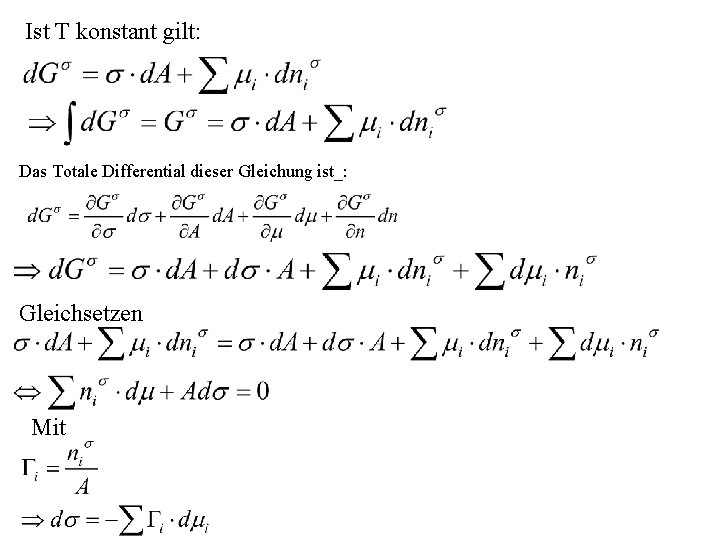 Ist T konstant gilt:

$dG^{\sigma} = \sigma \cdot dA + \sum \mu_i \cdot dn_i^{\sigma}$

$\Rightarrow \int dG^{\sigma} = G^{\sigma} = \sigma \cdot dA + \sum \mu_i \cdot dn_i^{\sigma}$

Das Totale Differential dieser Gleichung ist_:

$dG^{\sigma} = \frac{\partial G^{\sigma}}{\partial \sigma} d\sigma + \frac{\partial G^{\sigma}}{\partial A} dA + \frac{\partial G^{\sigma}}{\partial \mu} d\mu + \frac{\partial G^{\sigma}}{\partial n} dn$

$\Rightarrow dG^{\sigma} = \sigma \cdot dA + d\sigma \cdot A + \sum \mu_i \cdot dn_i^{\sigma} + \sum d\mu_i \cdot n_i^{\sigma}$

Gleichsetzen

$\sigma \cdot dA + \sum \mu_i \cdot dn_i^{\sigma} = \sigma \cdot dA + d\sigma \cdot A + \sum \mu_i \cdot dn_i^{\sigma} + \sum d\mu_i \cdot n_i^{\sigma}$

$\Leftrightarrow \sum n_i^{\sigma} \cdot d\mu + A d\sigma = 0$

Mit

$\Gamma_i = \frac{n_i^{\sigma}}{A}$

$\Rightarrow d\sigma = -\sum \Gamma_i \cdot d\mu_i$